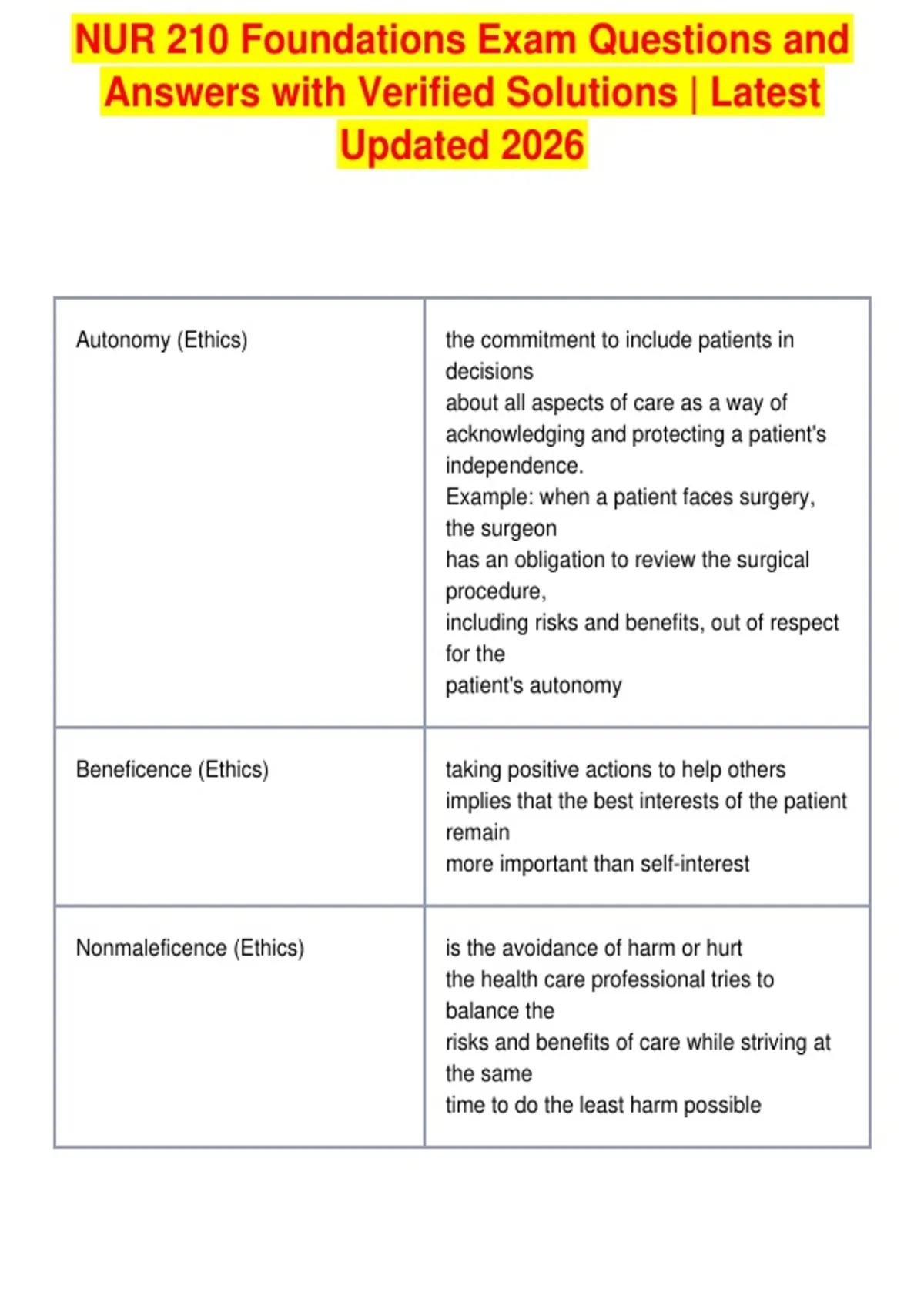 NUR 210 Foundations Exam Questions and Answers with Verified Solutions | Latest Updated 2026

| | |
|---|---|
| Autonomy (Ethics) | the commitment to include patients in decisions about all aspects of care as a way of acknowledging and protecting a patient's independence. Example: when a patient faces surgery, the surgeon has an obligation to review the surgical procedure, including risks and benefits, out of respect for the patient's autonomy |
| Beneficence (Ethics) | taking positive actions to help others implies that the best interests of the patient remain more important than self-interest |
| Nonmaleficence (Ethics) | is the avoidance of harm or hurt the health care professional tries to balance the risks and benefits of care while striving at the same time to do the least harm possible |